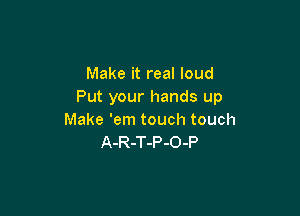 Make it real loud
Put your hands up
Make 'em touch touch
A-R-T-P-O-P